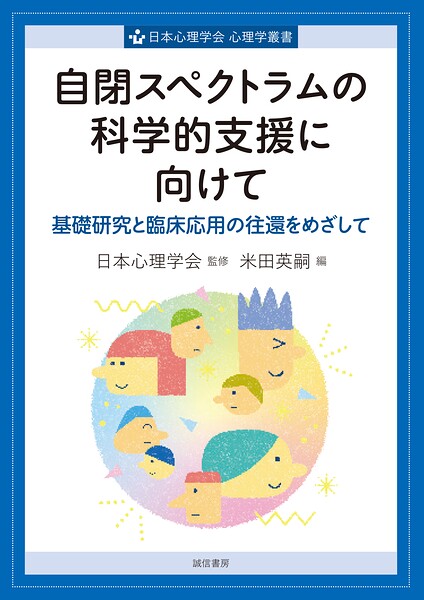 日本心理学会 心理学叢書

自閉スペクトラムの科学的支援に向けて

基礎研究と臨床応用の往還をめざして

日本心理学会 監修 米田英嗣 編

誠信書房